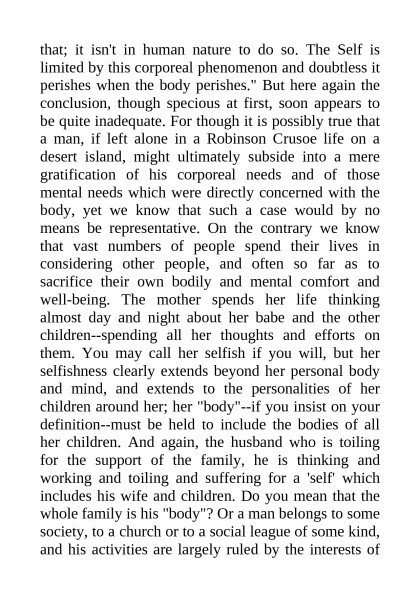 that; it isn't in human nature to do so. The Self is limited by this corporeal phenomenon and doubtless it perishes when the body perishes." But here again the conclusion, though specious at first, soon appears to be quite inadequate. For though it is possibly true that a man, if left alone in a Robinson Crusoe life on a desert island, might ultimately subside into a mere gratification of his corporeal needs and of those mental needs which were directly concerned with the body, yet we know that such a case would by no means be representative. On the contrary we know that vast numbers of people spend their lives in considering other people, and often so far as to sacrifice their own bodily and mental comfort and well-being. The mother spends her life thinking almost day and night about her babe and the other children--spending all her thoughts and efforts on them. You may call her selfish if you will, but her selfishness clearly extends beyond her personal body and mind, and extends to the personalities of her children around her; her "body"--if you insist on your definition--must be held to include the bodies of all her children. And again, the husband who is toiling for the support of the family, he is thinking and working and toiling and suffering for a 'self' which includes his wife and children. Do you mean that the whole family is his "body"? Or a man belongs to some society, to a church or to a social league of some kind, and his activities are largely ruled by the interests of